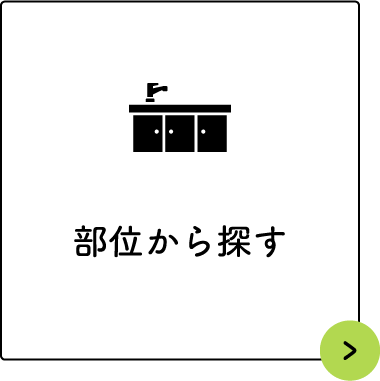 部位から探す

>